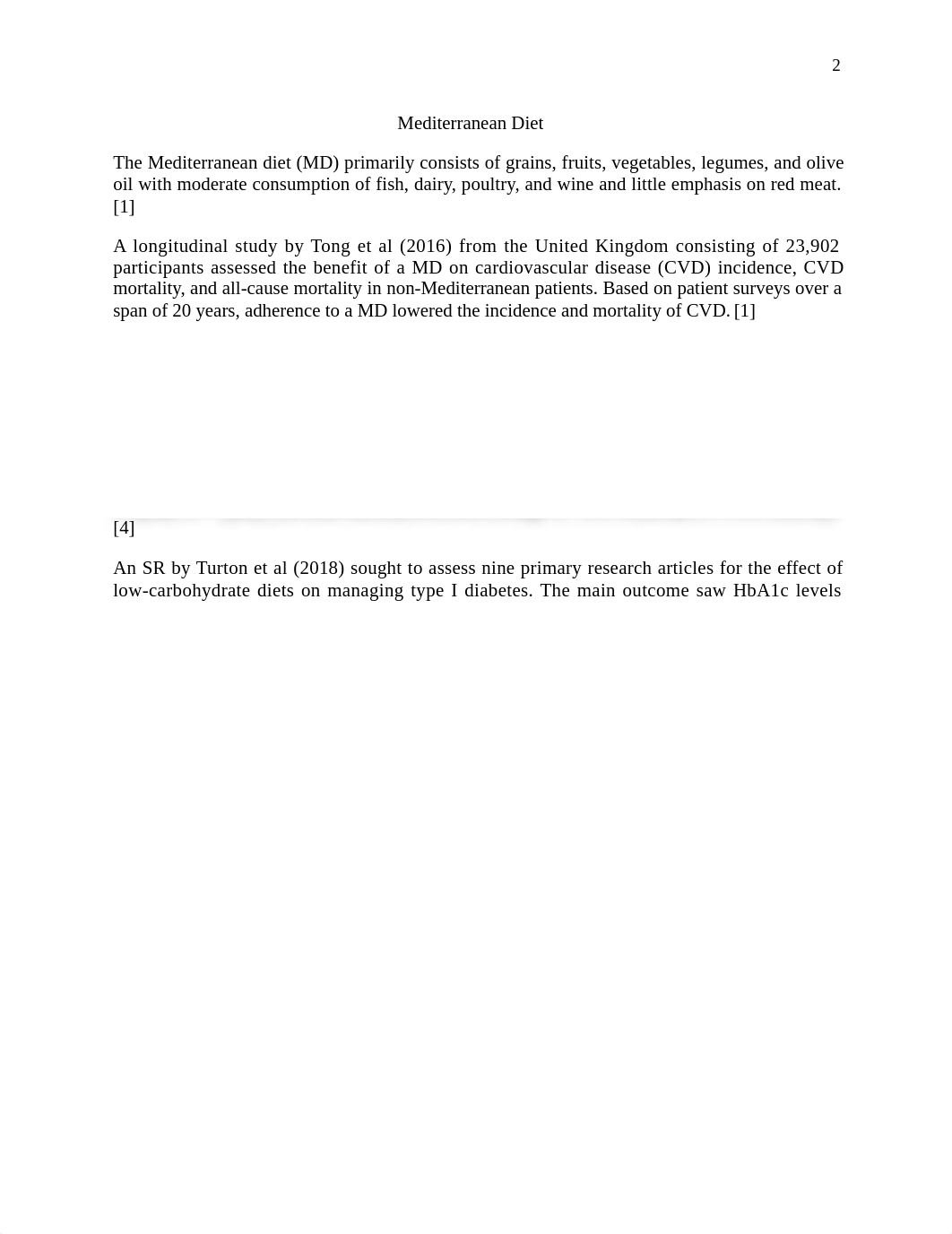 2

Mediterranean Diet

The Mediterranean diet (MD) primarily consists of grains, fruits, vegetables, legumes, and olive oil with moderate consumption of fish, dairy, poultry, and wine and little emphasis on red meat. [1]

A longitudinal study by Tong et al (2016) from the United Kingdom consisting of 23,902 participants assessed the benefit of a MD on cardiovascular disease (CVD) incidence, CVD mortality, and all-cause mortality in non-Mediterranean patients. Based on patient surveys over a span of 20 years, adherence to a MD lowered the incidence and mortality of CVD. [1]

[4]

An SR by Turton et al (2018) sought to assess nine primary research articles for the effect of low-carbohydrate diets on managing type I diabetes. The main outcome saw HbA1c levels